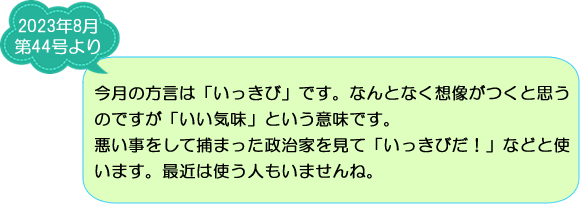 2023年8月
第44号より

今月の方言は「いっきび」です。なんとなく想像がつくと思うのですが「いい気味」という意味です。
悪い事をして捕まった政治家を見て「いっきびだ！」などと使います。最近は使う人もいませんね。